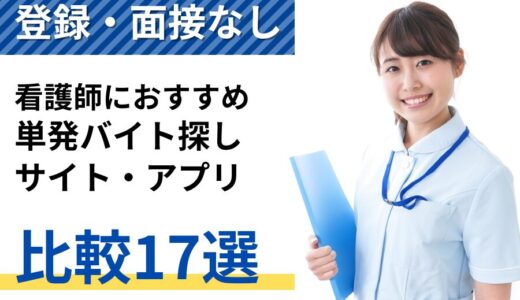 登録・面接なし

看護師におすすめ
単発バイト探し
サイト・アプリ

比較17選